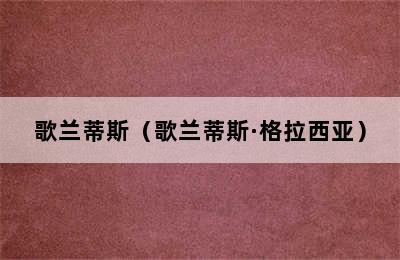 歌兰蒂斯（歌兰蒂斯·格拉西亚）